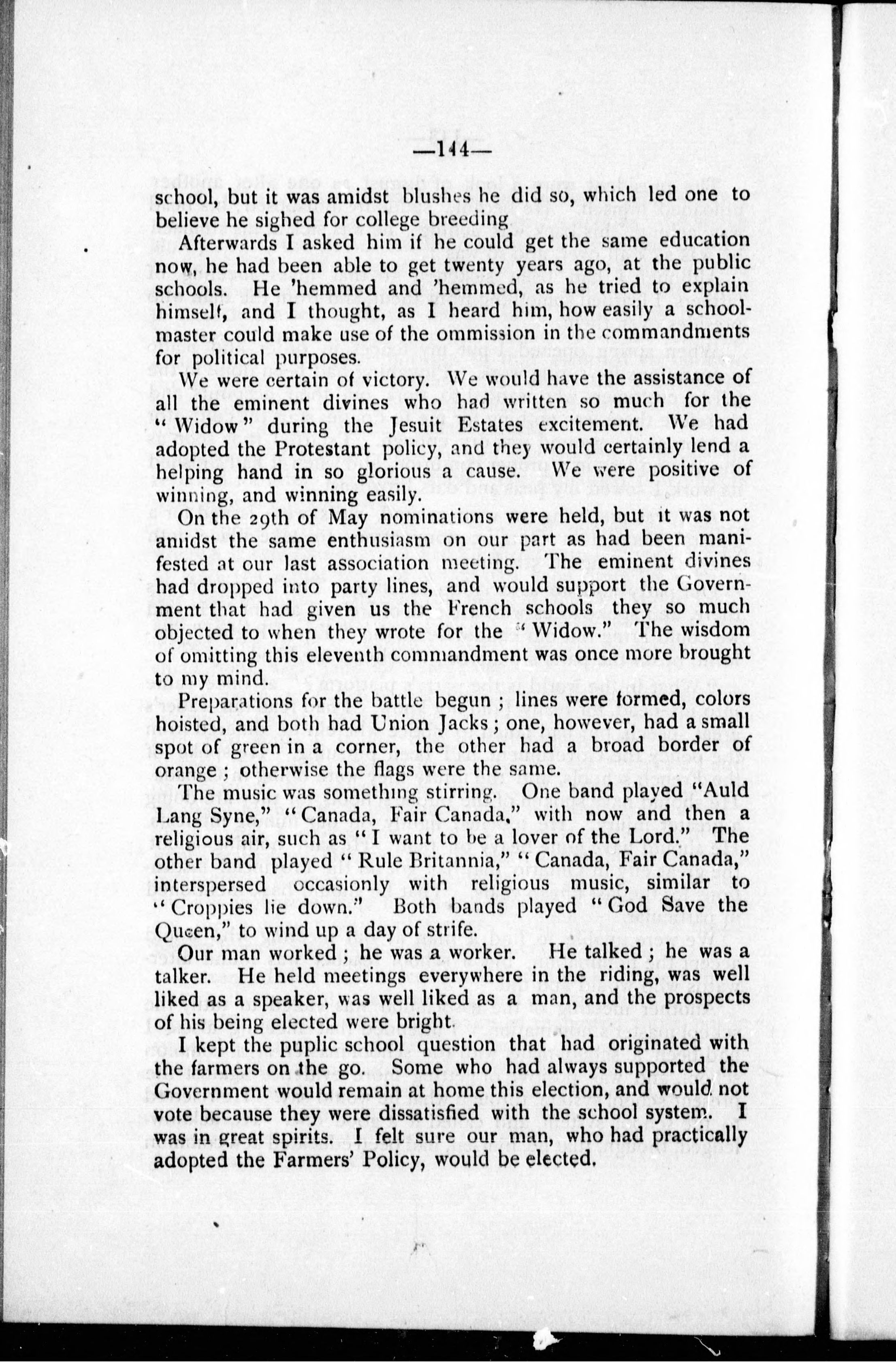 —144—

school, but it was amidst blushes he did so, which led one to believe he sighed for college breeding

Afterwards I asked him if he could get the same education now, he had been able to get twenty years ago, at the public schools. He 'hemmed and 'hemmed, as he tried to explain himself, and I thought, as I heard him, how easily a schoolmaster could make use of the ommission in the commandments for political purposes.

We were certain of victory. We would have the assistance of all the eminent divines who had written so much for the "Widow" during the Jesuit Estates excitement. We had adopted the Protestant policy, and they would certainly lend a helping hand in so glorious a cause. We were positive of winning, and winning easily.

On the 29th of May nominations were held, but it was not amidst the same enthusiasm on our part as had been manifested at our last association meeting. The eminent divines had dropped into party lines, and would support the Government that had given us the French schools they so much objected to when they wrote for the "Widow." The wisdom of omitting this eleventh commandment was once more brought to my mind.

Preparations for the battle begun ; lines were formed, colors hoisted, and both had Union Jacks ; one, however, had a small spot of green in a corner, the other had a broad border of orange ; otherwise the flags were the same.

The music was something stirring. One band played "Auld Lang Syne," "Canada, Fair Canada," with now and then a religious air, such as "I want to be a lover of the Lord." The other band played "Rule Britannia," "Canada, Fair Canada," interspersed occasionly with religious music, similar to "Croppies lie down." Both bands played "God Save the Queen," to wind up a day of strife.

Our man worked ; he was a worker. He talked ; he was a talker. He held meetings everywhere in the riding, was well liked as a speaker, was well liked as a man, and the prospects of his being elected were bright.

I kept the puplic school question that had originated with the farmers on the go. Some who had always supported the Government would remain at home this election, and would not vote because they were dissatisfied with the school system. I was in great spirits. I felt sure our man, who had practically adopted the Farmers' Policy, would be elected.